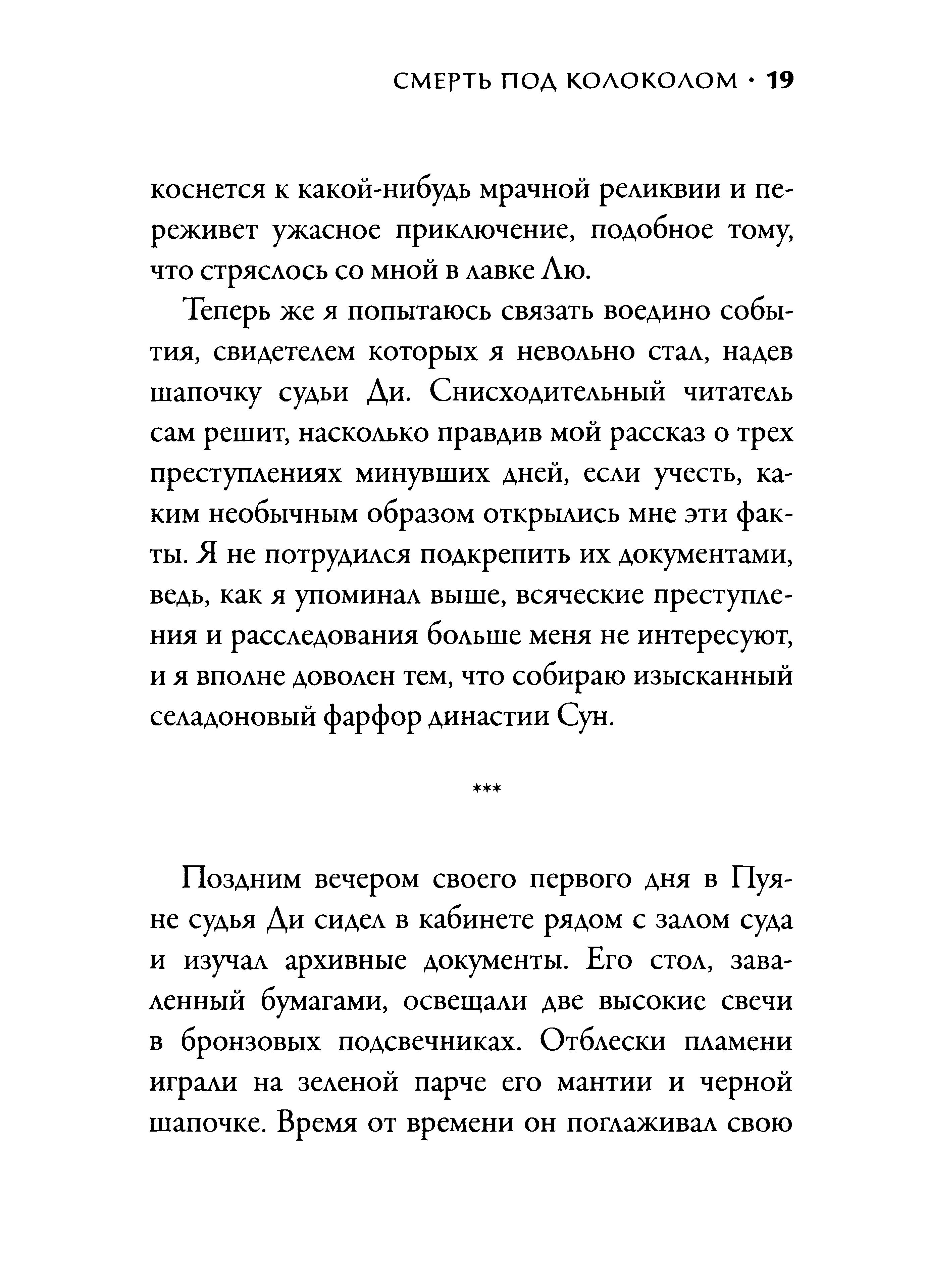 СМЕРТЬ ПОД КОЛОКОЛОМ · 19

коснется к какой-нибудь мрачной реликвии и переживет ужасное приключение, подобное тому, что стряслось со мной в лавке Лю.

Теперь же я попытаюсь связать воедино события, свидетелем которых я невольно стал, надев шапочку судьи Ди. Снисходительный читатель сам решит, насколько правдив мой рассказ о трех преступлениях минувших дней, если учесть, каким необычным образом открылись мне эти факты. Я не потрудился подкрепить их документами, ведь, как я упоминал выше, всяческие преступления и расследования больше меня не интересуют, и я вполне доволен тем, что собираю изысканный селадоновый фарфор династии Сун.

***

Поздним вечером своего первого дня в Пуяне судья Ди сидел в кабинете рядом с залом суда и изучал архивные документы. Его стол, заваленный бумагами, освещали две высокие свечи в бронзовых подсвечниках. Отблески пламени играли на зеленой парче его мантии и черной шапочке. Время от времени он поглаживал свою